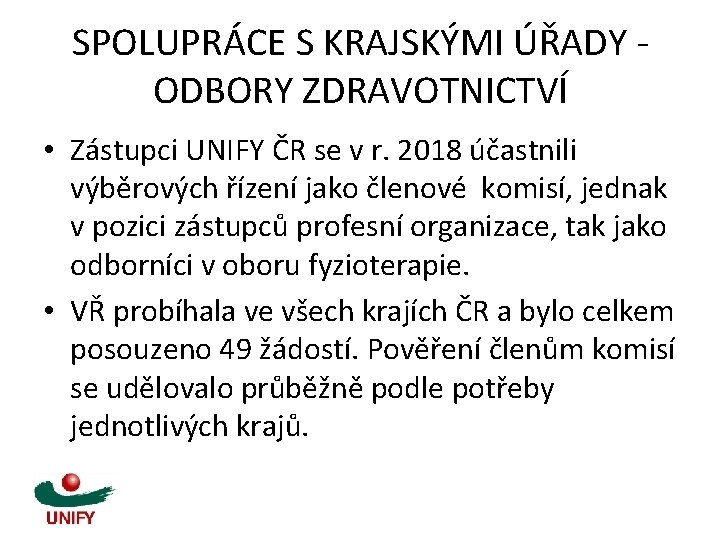 SPOLUPRÁCE S KRAJSKÝMI ÚŘADY - ODBORY ZDRAVOTNICTVÍ

• Zástupci UNIFY ČR se v r. 2018 účastnili výběrových řízení jako členové komisí, jednak v pozici zástupců profesní organizace, tak jako odborníci v oboru fyzioterapie.
• VŘ probíhala ve všech krajích ČR a bylo celkem posouzeno 49 žádostí. Pověření členům komisí se udělovalo průběžně podle potřeby jednotlivých krajů.

UNIFY